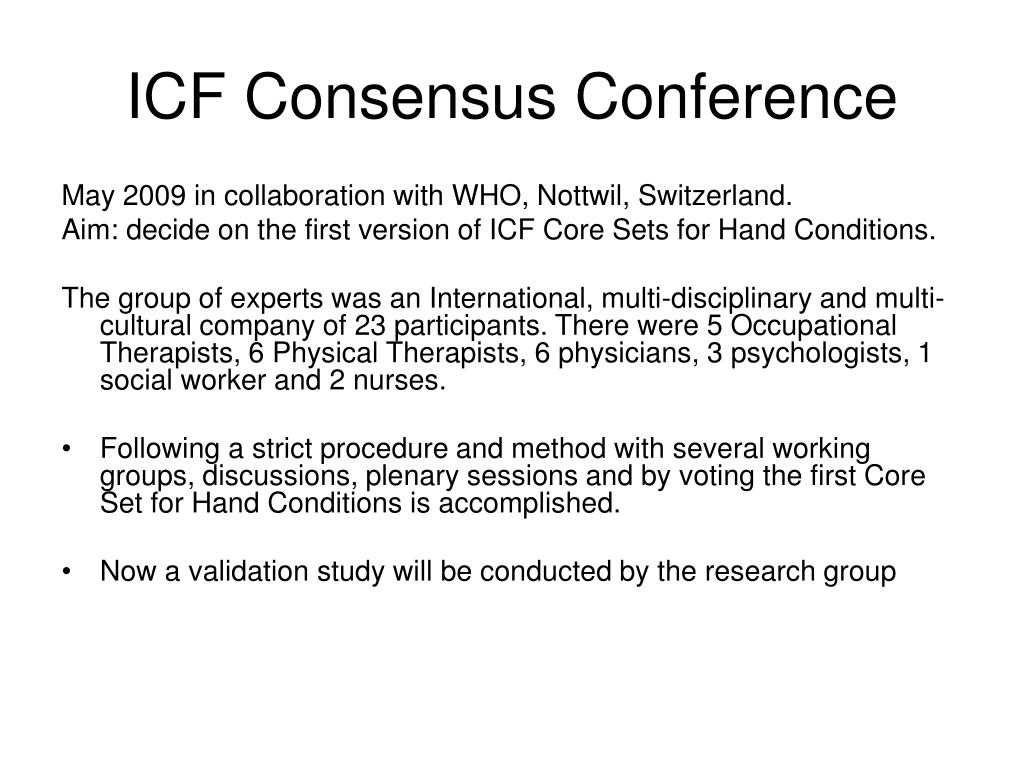 ICF Consensus Conference

May 2009 in collaboration with WHO, Nottwil, Switzerland.
Aim: decide on the first version of ICF Core Sets for Hand Conditions.

The group of experts was an International, multi-disciplinary and multi-cultural company of 23 participants. There were 5 Occupational Therapists, 6 Physical Therapists, 6 physicians, 3 psychologists, 1 social worker and 2 nurses.

• Following a strict procedure and method with several working groups, discussions, plenary sessions and by voting the first Core Set for Hand Conditions is accomplished.

• Now a validation study will be conducted by the research group